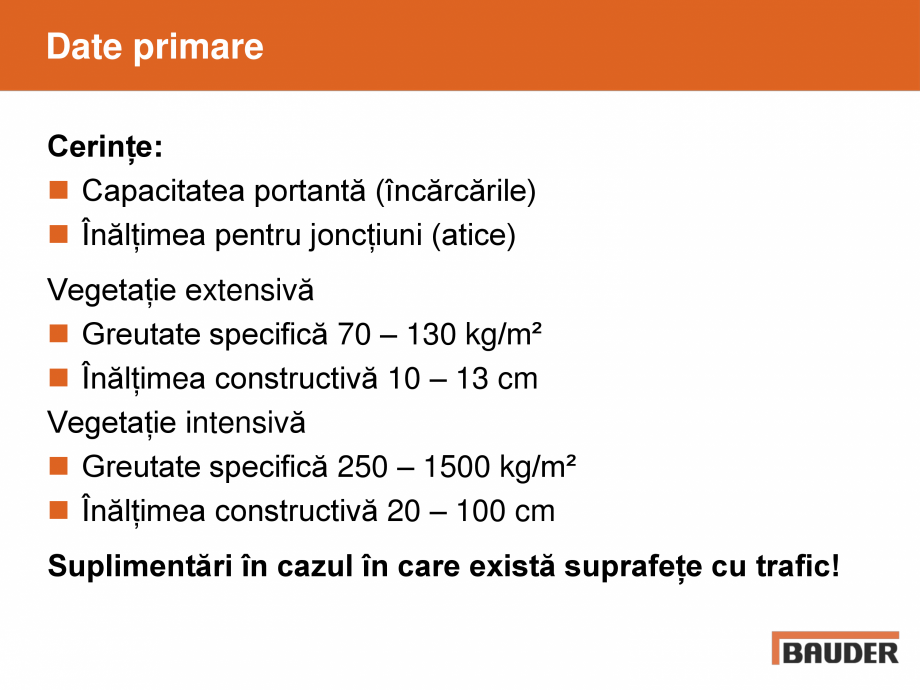 Date primare

Cerințe:

Capacitatea portantă (încărcările)

Înălțimea pentru joncțiuni (atice)

Vegetație extensivă

Greutate specifică 70 – 130 kg/m²

Înălțimea constructivă 10 – 13 cm

Vegetație intensivă

Greutate specifică 250 – 1500 kg/m²

Înălțimea constructivă 20 – 100 cm

Suplimentări în cazul în care există suprafețe cu trafic!

BAUDER